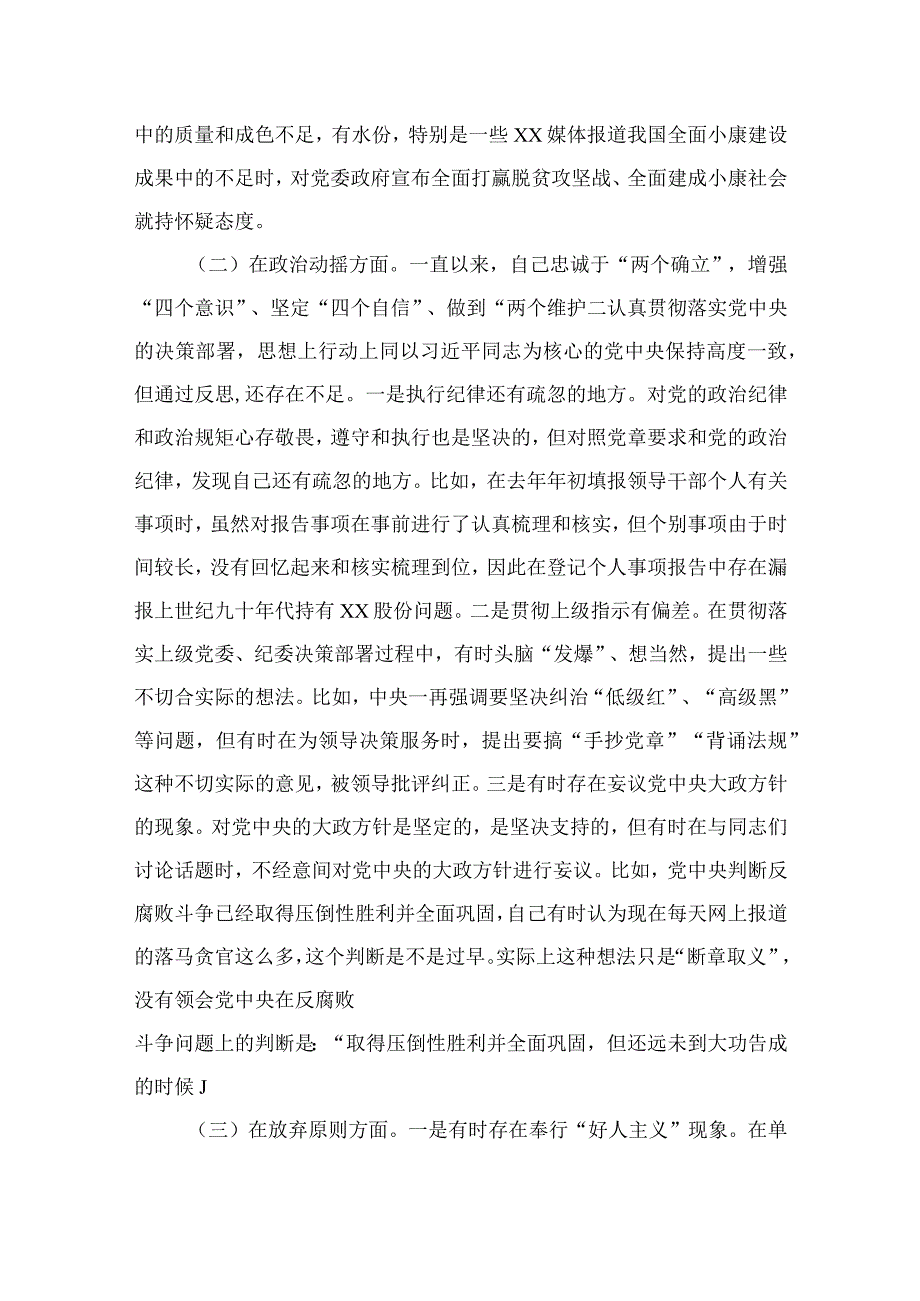 中的质量和成色不足，有水份，特别是一些XX媒体报道我国全面小康建设成果中的不足时，对党委政府宣布全面打赢脱贫攻坚战、全面建成小康社会就持怀疑态度。

（二）在政治动摇方面。一直以来，自己忠诚于“两个确立”，增强“四个意识”、坚定“四个自信”、做到“两个维护二认真贯彻落实党中央的决策部署，思想上行动上同以习近平同志为核心的党中央保持高度一致，但通过反思,还存在不足。一是执行纪律还有疏忽的地方。对党的政治纪律和政治规矩心存敬畏，遵守和执行也是坚决的，但对照党章要求和党的政治纪律，发现自己还有疏忽的地方。比如，在去年年初填报领导干部个人有关事项时，虽然对报告事项在事前进行了认真梳理和核实，但个别事项由于时间较长，没有回忆起来和核实梳理到位，因此在登记个人事项报告中存在漏报上世纪九十年代持有XX股份问题。二是贯彻上级指示有偏差。在贯彻落实上级党委、纪委决策部署过程中，有时头脑“发爆”、想当然，提出一些不切合实际的想法。比如，中央一再强调要坚决纠治“低级红”、“高级黑”等问题，但有时在为领导决策服务时，提出要搞“手抄党章”“背诵法规”这种不切实际的意见，被领导批评纠正。三是有时存在妄议党中央大政方针的现象。对党中央的大政方针是坚定的，是坚决支持的，但有时在与同志们讨论话题时，不经意间对党中央的大政方针进行妄议。比如，党中央判断反腐败斗争已经取得压倒性胜利并全面巩固，自己有时认为现在每天网上报道的落马贪官这么多，这个判断是不是过早。实际上这种想法只是“断章取义”，没有领会党中央在反腐败

斗争问题上的判断是:“取得压倒性胜利并全面巩固，但还远未到大功告成的时候J

（三）在放弃原则方面。一是有时存在奉行“好人主义”现象。在单